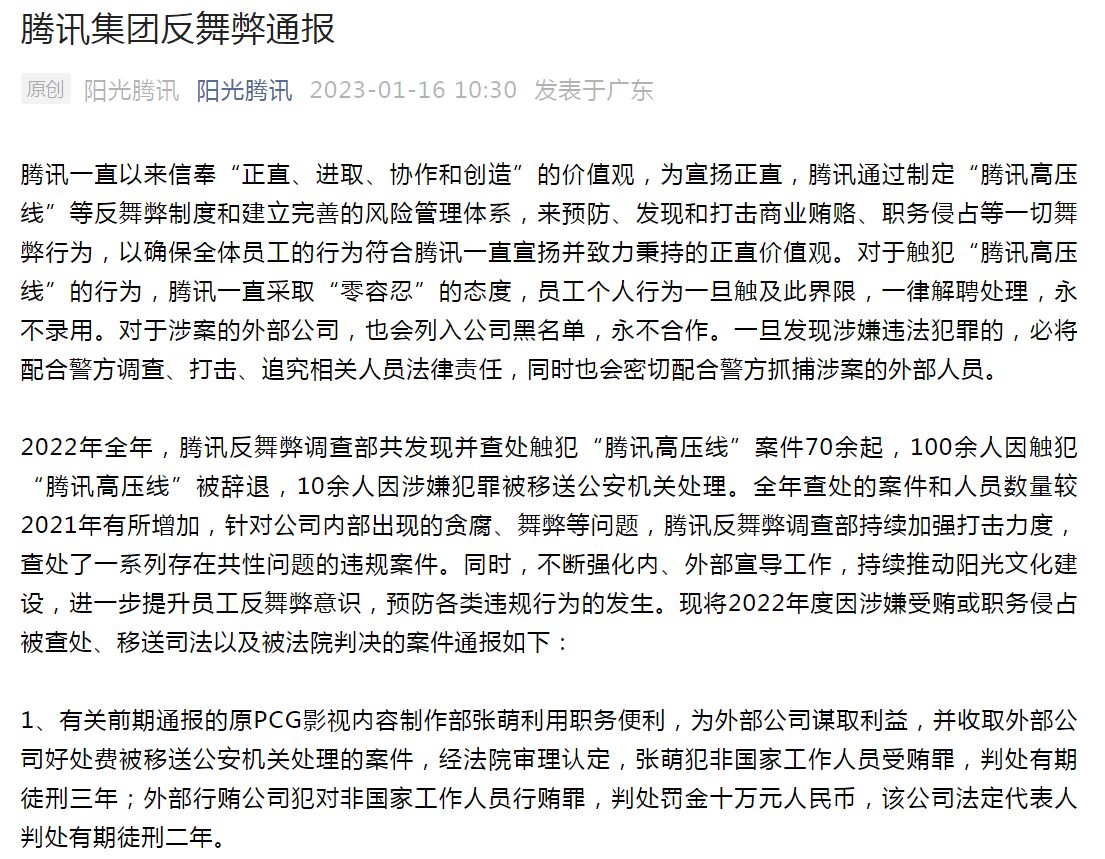 腾讯集团反舞弊通报

原创 阳光腾讯 阳光腾讯 2023-01-16 10:30 发表于广东

腾讯一直以来信奉“正直、进取、协作和创造”的价值观，为宣扬正直，腾讯通过制定“腾讯高压线”等反舞弊制度和建立完善的风险管理体系，来预防、发现和打击商业贿赂、职务侵占等一切舞弊行为，以确保全体员工的行为符合腾讯一直宣扬并致力秉持的正直价值观。对于触犯“腾讯高压线”的行为，腾讯一直采取“零容忍”的态度，员工个人行为一旦触及此界限，一律解聘处理，永不录用。对于涉案的外部公司，也会列入公司黑名单，永不合作。一旦发现涉嫌违法犯罪的，必将配合警方调查、打击、追究相关人员法律责任，同时也会密切配合警方抓捕涉案的外部人员。

2022年全年，腾讯反舞弊调查部共发现并查处触犯“腾讯高压线”案件70余起，100余人因触犯“腾讯高压线”被辞退，10余人因涉嫌犯罪被移送公安机关处理。全年查处的案件和人员数量较2021年有所增加，针对公司内部出现的贪腐、舞弊等问题，腾讯反舞弊调查部持续加强打击力度，查处了一系列存在共性问题的违规案件。同时，不断强化内、外部宣导工作，持续推动阳光文化建设，进一步提升员工反舞弊意识，预防各类违规行为的发生。现将2022年度因涉嫌受贿或职务侵占被查处、移送司法以及被法院判决的案件通报如下：

1、有关前期通报的原PCG影视内容制作部张萌利用职务便利，为外部公司谋取利益，并收取外部公司好处费被移送公安机关处理的案件，经法院审理认定，张萌犯非国家工作人员受贿罪，判处有期徒刑三年；外部行贿公司犯对非国家工作人员行贿罪，判处罚金十万元人民币，该公司法定代表人判处有期徒刑二年。